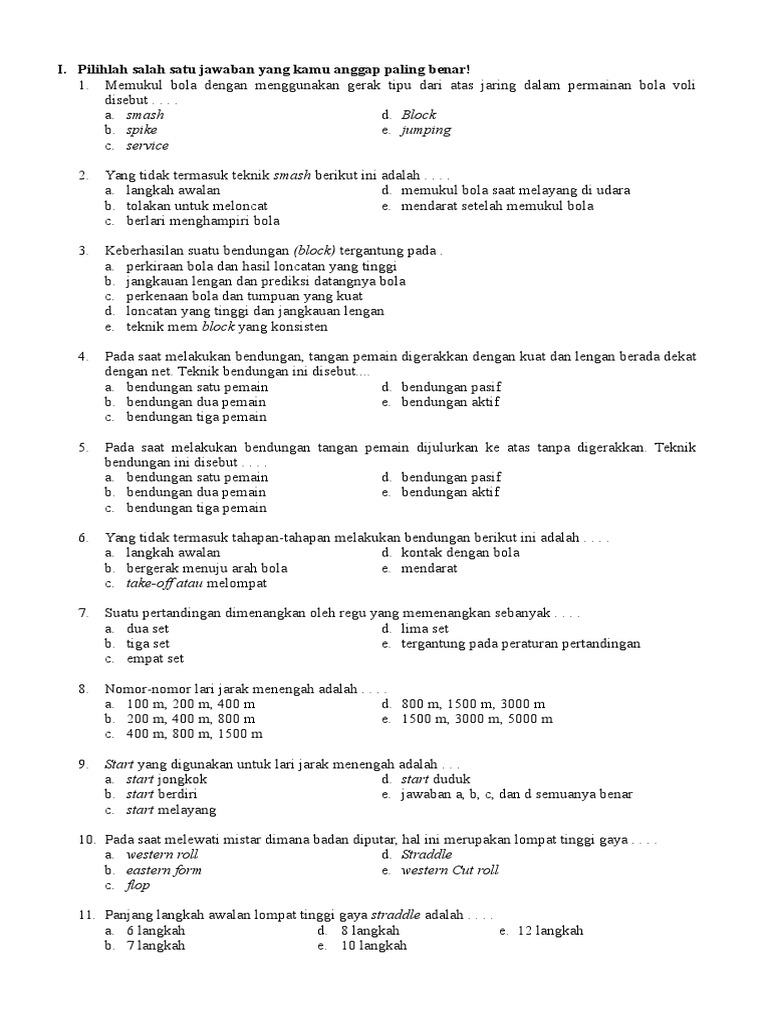 I. Pilihlah salah satu jawaban yang kamu anggap paling benar!

1. Memukul bola dengan menggunakan gerak tipu dari atas jaring dalam permainan bola voli disebut . . . .
a. smash
b. spike
c. service
d. Block
e. jumping

2. Yang tidak termasuk teknik smash berikut ini adalah . . . .
a. langkah awalan
b. tolakan untuk meloncat
c. berlari menghampiri bola
d. memukul bola saat melayang di udara
e. mendarat setelah memukul bola

3. Keberhasilan suatu bendungan (block) tergantung pada .
a. perkiraan bola dan hasil loncatan yang tinggi
b. jangkauan lengan dan prediksi datangnya bola
c. perkenaan bola dan tumpuan yang kuat
d. loncatan yang tinggi dan jangkauan lengan
e. teknik mem block yang konsisten

4. Pada saat melakukan bendungan, tangan pemain digerakkan dengan kuat dan lengan berada dekat dengan net. Teknik bendungan ini disebut....
a. bendungan satu pemain
b. bendungan dua pemain
c. bendungan tiga pemain
d. bendungan pasif
e. bendungan aktif

5. Pada saat melakukan bendungan tangan pemain dijulurkan ke atas tanpa digerakkan. Teknik bendungan ini disebut . . . .
a. bendungan satu pemain
b. bendungan dua pemain
c. bendungan tiga pemain
d. bendungan pasif
e. bendungan aktif

6. Yang tidak termasuk tahapan-tahapan melakukan bendungan berikut ini adalah . . . .
a. langkah awalan
b. bergerak menuju arah bola
c. take-off atau melompat
d. kontak dengan bola
e. mendarat

7. Suatu pertandingan dimenangkan oleh regu yang memenangkan sebanyak . . . .
a. dua set
b. tiga set
c. empat set
d. lima set
e. tergantung pada peraturan pertandingan

8. Nomor-nomor lari jarak menengah adalah . . . .
a. 100 m, 200 m, 400 m
b. 200 m, 400 m, 800 m
c. 400 m, 800 m, 1500 m
d. 800 m, 1500 m, 3000 m
e. 1500 m, 3000 m, 5000 m

9. Start yang digunakan untuk lari jarak menengah adalah . . .
a. start jongkok
b. start berdiri
c. start melayang
d. start duduk
e. jawaban a, b, c, dan d semuanya benar

10. Pada saat melewati mistar dimana badan diputar, hal ini merupakan lompat tinggi gaya . . . .
a. western roll
b. eastern form
c. flop
d. Straddle
e. western Cut roll

11. Panjang langkah awalan lompat tinggi gaya straddle adalah . . . .
a. 6 langkah
b. 7 langkah
d. 8 langkah
e. 10 langkah
e. 12 langkah